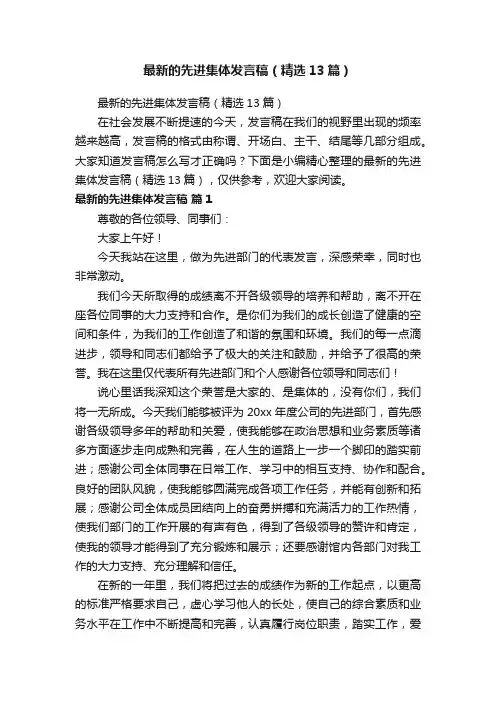 最新的先进集体发言稿（精选13篇）

最新的先进集体发言稿（精选13篇）

在社会发展不断提速的今天，发言稿在我们的视野里出现的频率越来越高，发言稿的格式由称谓、开场白、主干、结尾等几部分组成。大家知道发言稿怎么写才正确吗？下面是小编精心整理的最新的先进集体发言稿（精选13篇），仅供参考，欢迎大家阅读。

最新的先进集体发言稿 篇1

尊敬的各位领导、同事们：

大家上午好！

今天我站在这里，做为先进部门的代表发言，深感荣幸，同时也非常激动。

我们今天所取得的成绩离不开各级领导的培养和帮助，离不开在座各位同事的大力支持和合作。是你们为我们的成长创造了健康的空间和条件，为我们的工作创造了和谐的氛围和环境。我们的每一点滴进步，领导和同志们都给予了极大的关注和鼓励，并给予了很高的荣誉。我在这里仅代表所有先进部门和个人感谢各位领导和同志们！

说心里话我深知这个荣誉是大家的、是集体的，没有你们，我们将一无所成。今天我们能够被评为20xx年度公司的先进部门，首先感谢各级领导多年的帮助和关爱，使我能够在政治思想和业务素质等诸多方面逐步走向成熟和完善，在人生的道路上一步一个脚印的踏实前进；感谢公司全体同事在日常工作、学习中的相互支持、协作和配合。良好的团队风貌，使我能够圆满完成各项工作任务，并能有创新和拓展；感谢公司全体成员团结向上的奋勇拼搏和充满活力的工作热情，使我们部门的工作开展的有声有色，得到了各级领导的赞许和肯定，使我的领导才能得到了充分锻炼和展示；还要感谢馆内各部门对我工作的大力支持、充分理解和信任。

在新的一年里，我们将把过去的成绩作为新的工作起点，以更高的标准严格要求自己，虚心学习他人的长处，使自己的综合素质和业务水平在工作中不断提高和完善，认真履行岗位职责，踏实工作，爱